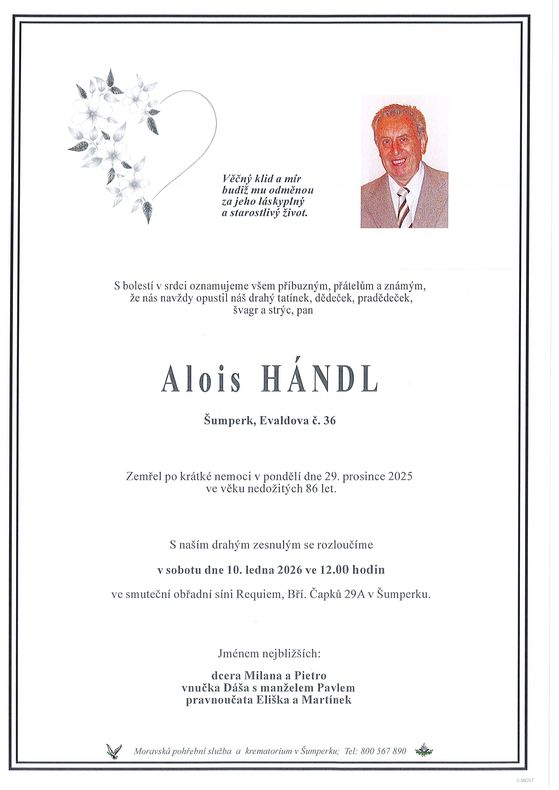 Věčný klid a mír budiž mu odměnou za jeho láskyplný a starostlivý život.

S bolestí v srdci oznamujeme všem příbuzným, přátelům a známým, že nás navždy opustil náš drahý tatínek, dědeček, pradědeček, švagr a strýc, pan

Alois HÁNDL

Šumperk, Evaldova č. 36

Zemřel po krátké nemoci v pondělí dne 29. prosince 2025 ve věku nedožitých 86 let.

S naším drahým zesnulým se rozloučíme

v sobotu dne 10. ledna 2026 ve 12.00 hodin

ve smuteční obřadní síni Requiem, Bří. Čapků 29A v Šumperku.

Jménem nejbližších:

dcera Milana a Pietro
vnučka Dáša s manželem Pavlem
pravnoučata Eliška a Martínek

Moravská pohřební služba a krematorium v Šumperku; Tel: 800 567 890